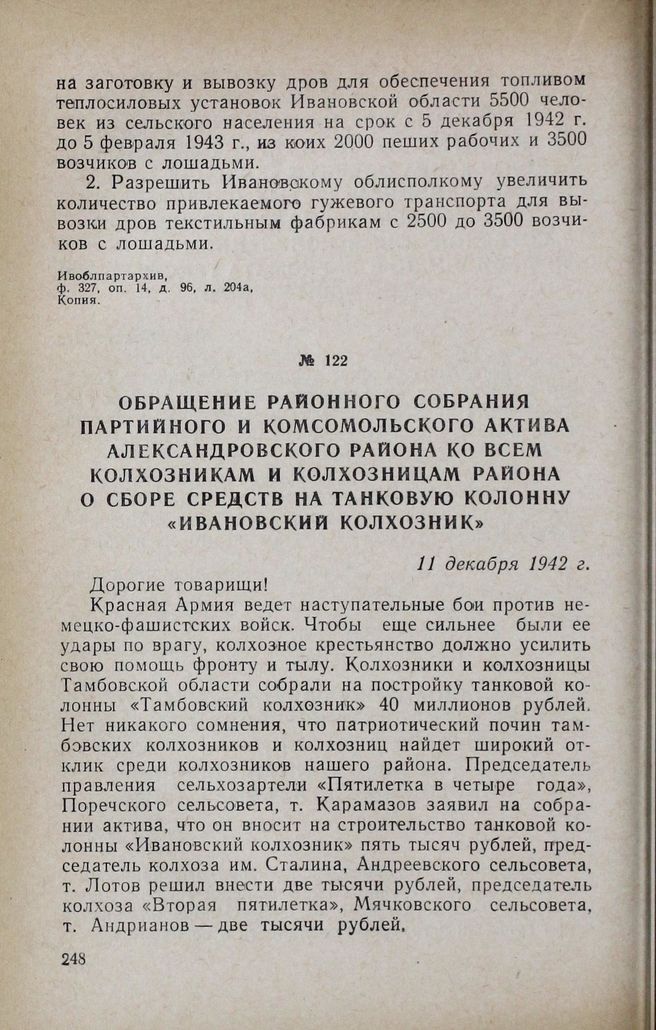 на заготовку и вывозку дров для обеспечения топливом теплосиловых установок Ивановской области 5500 человек из сельского населения на срок с 5 декабря 1942 г. до 5 февраля 1943 г., из коих 2000 пеших рабочих и 3500 возчиков с лошадьми.

2. Разрешить Ивановскому облисполкому увеличить количество привлекаемого гужевого транспорта для вывозки дров текстильным фабрикам с 2500 до 3500 возчиков с лошадьми.

Ивоблпартархив,
ф. 327, оп. 14, д. 96, л. 204а,
Копия.

№ 122

ОБРАЩЕНИЕ РАЙОННОГО СОБРАНИЯ ПАРТИЙНОГО И КОМСОМОЛЬСКОГО АКТИВА АЛЕКСАНДРОВСКОГО РАЙОНА КО ВСЕМ КОЛХОЗНИКАМ И КОЛХОЗНИЦАМ РАЙОНА О СБОРЕ СРЕДСТВ НА ТАНКОВУЮ КОЛОННУ «ИВАНОВСКИЙ КОЛХОЗНИК»

11 декабря 1942 г.

Дорогие товарищи!

Красная Армия ведет наступательные бои против немецко-фашистских войск. Чтобы еще сильнее были ее удары по врагу, колхозное крестьянство должно усилить свою помощь фронту и тылу. Колхозники и колхозницы Тамбовской области собрали на постройку танковой колонны «Тамбовский колхозник» 40 миллионов рублей. Нет никакого сомнения, что патриотический почин тамбовских колхозников и колхозниц найдет широкий отклик среди колхозников нашего района. Председатель правления сельхозартели «Пятилетка в четыре года», Поречского сельсовета, т. Карамазов заявил на собрании актива, что он вносит на строительство танковой колонны «Ивановский колхозник» пять тысяч рублей, председатель колхоза им. Сталина, Андреевского сельсовета, т. Лотов решил внести две тысячи рублей, председатель колхоза «Вторая пятилетка», Мячковского сельсовета, т. Андрианов — две тысячи рублей.

248